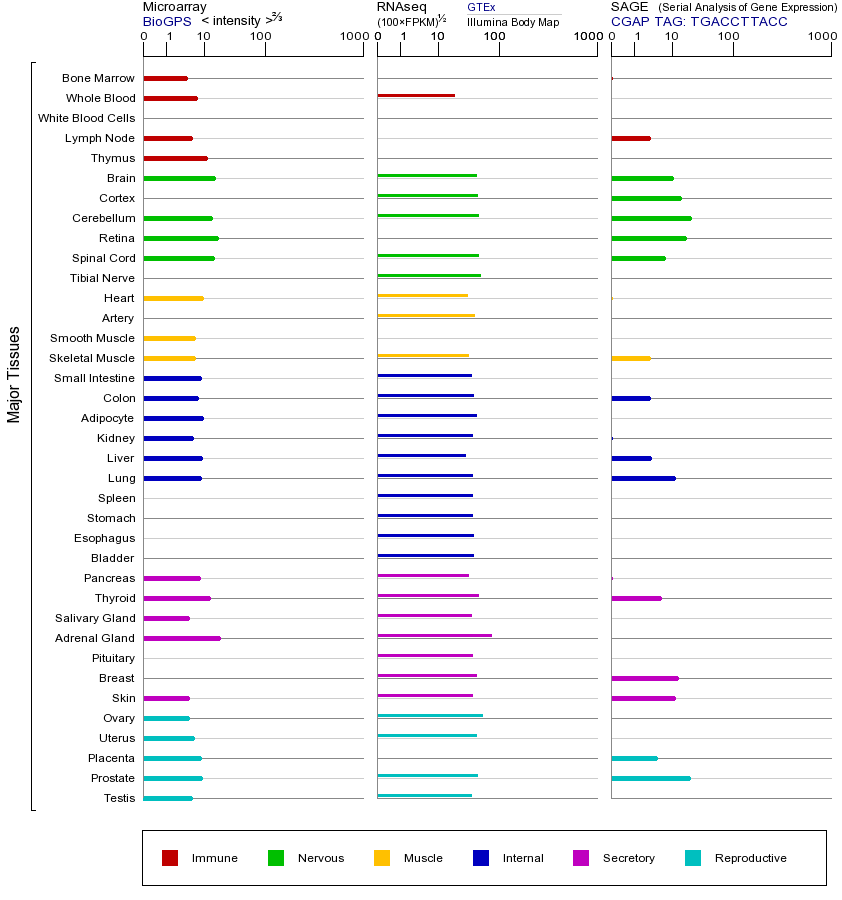 Microarray
BioGPS < intensity >$^{2/3}$
0 1 10 100 1000

RNAseq (100×FPKM)$^{1/2}$
GTEx
Illumina Body Map
0 1 10 100 1000

SAGE (Serial Analysis of Gene Expression)
CGAP TAG: TGACCTTACC
0 1 10 100 1000

Major Tissues

Bone Marrow
Whole Blood
White Blood Cells
Lymph Node
Thymus
Brain
Cortex
Cerebellum
Retina
Spinal Cord
Tibial Nerve
Heart
Artery
Smooth Muscle
Skeletal Muscle
Small Intestine
Colon
Adipocyte
Kidney
Liver
Lung
Spleen
Stomach
Esophagus
Bladder
Pancreas
Thyroid
Salivary Gland
Adrenal Gland
Pituitary
Breast
Skin
Ovary
Uterus
Placenta
Prostate
Testis

Immune Nervous Muscle Internal Secretory Reproductive